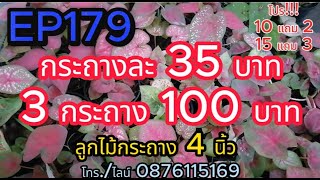 EP179

โปร!!!
10 แถม 2
15 แถม 3

กระถางละ 35 บาท
3 กระถาง 100 บาท

ลูกไม้กระถาง 4 นิ้ว

โทร./ไลน์ 0876115169